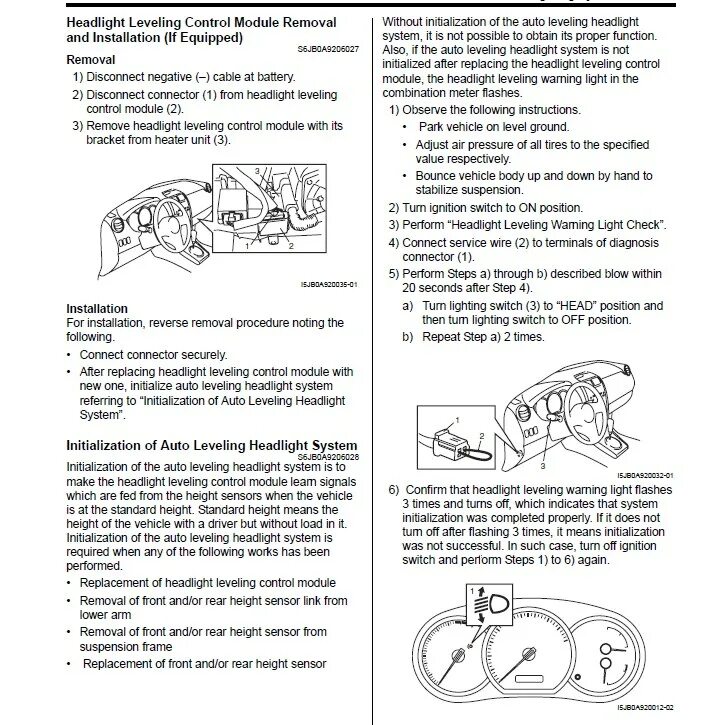 Headlight Leveling Control Module Removal and Installation (If Equipped)
S6JB0A9206027

Removal
1) Disconnect negative (–) cable at battery.
2) Disconnect connector (1) from headlight leveling control module (2).
3) Remove headlight leveling control module with its bracket from heater unit (3).

3
1 2

I5JB0A920035-01

Installation
For installation, reverse removal procedure noting the following.
• Connect connector securely.
• After replacing headlight leveling control module with new one, initialize auto leveling headlight system referring to "Initialization of Auto Leveling Headlight System".

Initialization of Auto Leveling Headlight System
S6JB0A9206028
Initialization of the auto leveling headlight system is to make the headlight leveling control module learn signals which are fed from the height sensors when the vehicle is at the standard height. Standard height means the height of the vehicle with a driver but without load in it. Initialization of the auto leveling headlight system is required when any of the following works has been performed.
• Replacement of headlight leveling control module
• Removal of front and/or rear height sensor link from lower arm
• Removal of front and/or rear height sensor from suspension frame
• Replacement of front and/or rear height sensor

Without initialization of the auto leveling headlight system, it is not possible to obtain its proper function. Also, if the auto leveling headlight system is not initialized after replacing the headlight leveling control module, the headlight leveling warning light in the combination meter flashes.
1) Observe the following instructions.
• Park vehicle on level ground.
• Adjust air pressure of all tires to the specified value respectively.
• Bounce vehicle body up and down by hand to stabilize suspension.
2) Turn ignition switch to ON position.
3) Perform "Headlight Leveling Warning Light Check".
4) Connect service wire (2) to terminals of diagnosis connector (1).
5) Perform Steps a) through b) described blow within 20 seconds after Step 4).
a) Turn lighting switch (3) to "HEAD" position and then turn lighting switch to OFF position.
b) Repeat Step a) 2 times.

1
2
3

I5JB0A920032-01

6) Confirm that headlight leveling warning light flashes 3 times and turns off, which indicates that system initialization was completed properly. If it does not turn off after flashing 3 times, it means initialization was not successful. In such case, turn off ignition switch and perform Steps 1) to 6) again.

1

I5JB0A920012-02